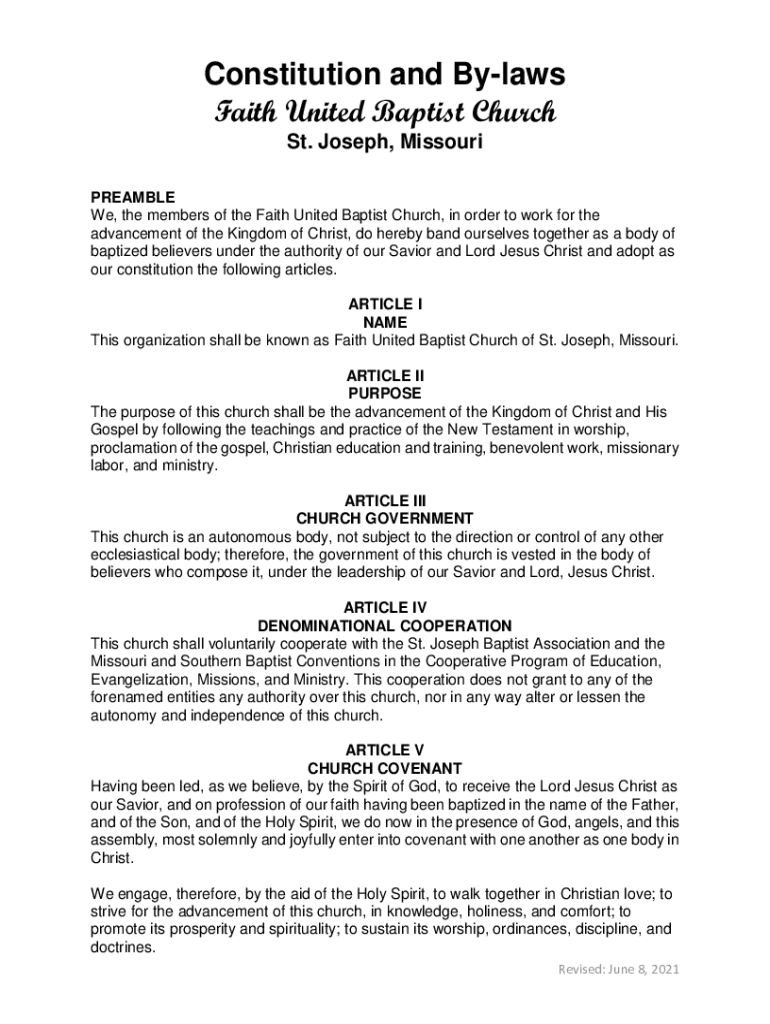 Constitution and By-laws
Faith United Baptist Church
St. Joseph, Missouri

PREAMBLE
We, the members of the Faith United Baptist Church, in order to work for the advancement of the Kingdom of Christ, do hereby band ourselves together as a body of baptized believers under the authority of our Savior and Lord Jesus Christ and adopt as our constitution the following articles.

ARTICLE I
NAME
This organization shall be known as Faith United Baptist Church of St. Joseph, Missouri.

ARTICLE II
PURPOSE
The purpose of this church shall be the advancement of the Kingdom of Christ and His Gospel by following the teachings and practice of the New Testament in worship, proclamation of the gospel, Christian education and training, benevolent work, missionary labor, and ministry.

ARTICLE III
CHURCH GOVERNMENT
This church is an autonomous body, not subject to the direction or control of any other ecclesiastical body; therefore, the government of this church is vested in the body of believers who compose it, under the leadership of our Savior and Lord, Jesus Christ.

ARTICLE IV
DENOMINATIONAL COOPERATION
This church shall voluntarily cooperate with the St. Joseph Baptist Association and the Missouri and Southern Baptist Conventions in the Cooperative Program of Education, Evangelization, Missions, and Ministry. This cooperation does not grant to any of the forenamed entities any authority over this church, nor in any way alter or lessen the autonomy and independence of this church.

ARTICLE V
CHURCH COVENANT
Having been led, as we believe, by the Spirit of God, to receive the Lord Jesus Christ as our Savior, and on profession of our faith having been baptized in the name of the Father, and of the Son, and of the Holy Spirit, we do now in the presence of God, angels, and this assembly, most solemnly and joyfully enter into covenant with one another as one body in Christ.

We engage, therefore, by the aid of the Holy Spirit, to walk together in Christian love; to strive for the advancement of this church, in knowledge, holiness, and comfort; to promote its prosperity and spirituality; to sustain its worship, ordinances, discipline, and doctrines.

Revised: June 8, 2021